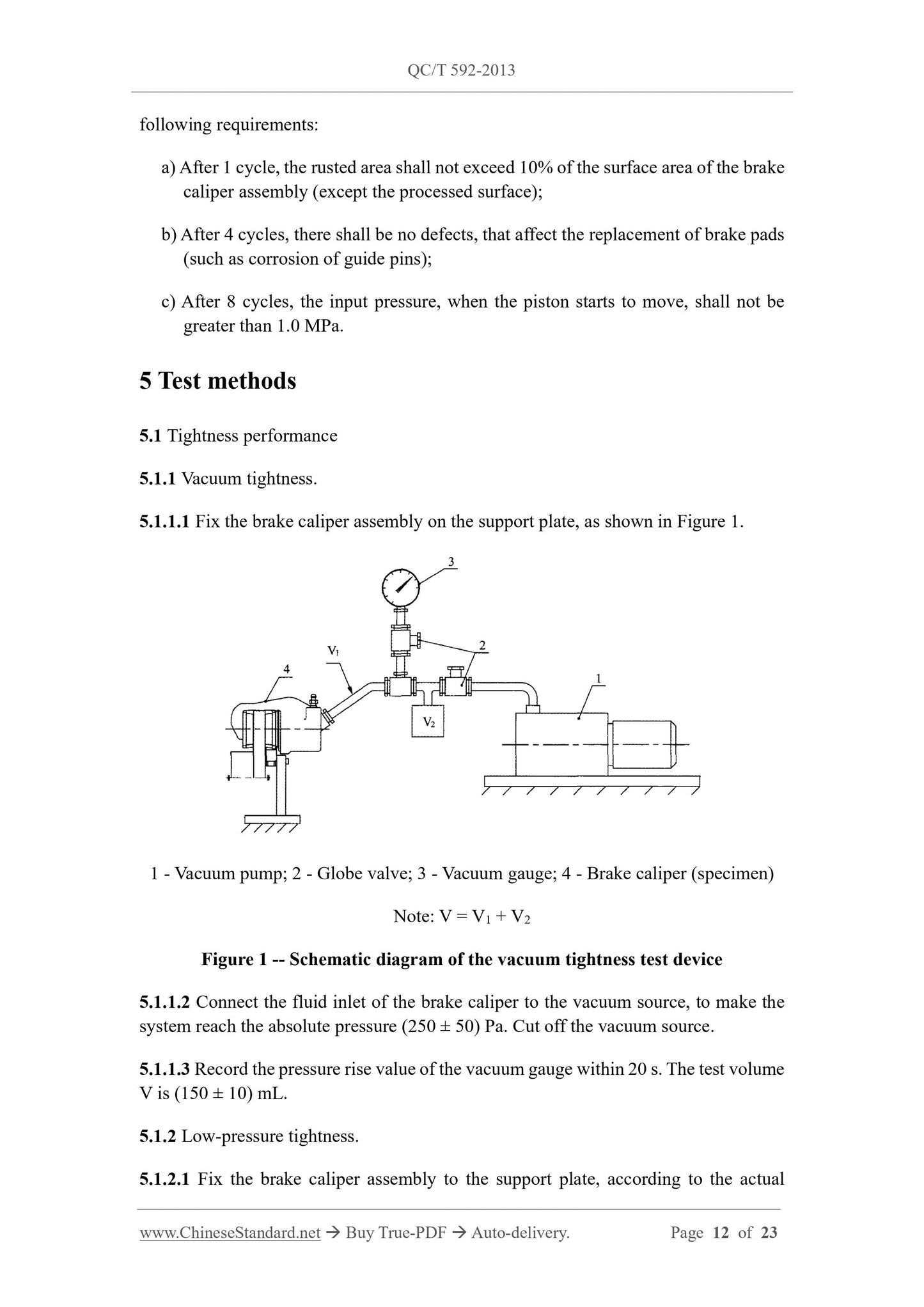 QC/T 592-2013

following requirements:

a) After 1 cycle, the rusted area shall not exceed 10% of the surface area of the brake caliper assembly (except the processed surface);

b) After 4 cycles, there shall be no defects, that affect the replacement of brake pads (such as corrosion of guide pins);

c) After 8 cycles, the input pressure, when the piston starts to move, shall not be greater than 1.0 MPa.

5 Test methods

5.1 Tightness performance

5.1.1 Vacuum tightness.

5.1.1.1 Fix the brake caliper assembly on the support plate, as shown in Figure 1.

3

$V_1$

2

4

1

$V_2$

1 - Vacuum pump; 2 - Globe valve; 3 - Vacuum gauge; 4 - Brake caliper (specimen)

Note: $V = V_1 + V_2$

Figure 1 -- Schematic diagram of the vacuum tightness test device

5.1.1.2 Connect the fluid inlet of the brake caliper to the vacuum source, to make the system reach the absolute pressure (250 ± 50) Pa. Cut off the vacuum source.

5.1.1.3 Record the pressure rise value of the vacuum gauge within 20 s. The test volume V is (150 ± 10) mL.

5.1.2 Low-pressure tightness.

5.1.2.1 Fix the brake caliper assembly to the support plate, according to the actual

www.ChineseStandard.net → Buy True-PDF → Auto-delivery. Page 12 of 23